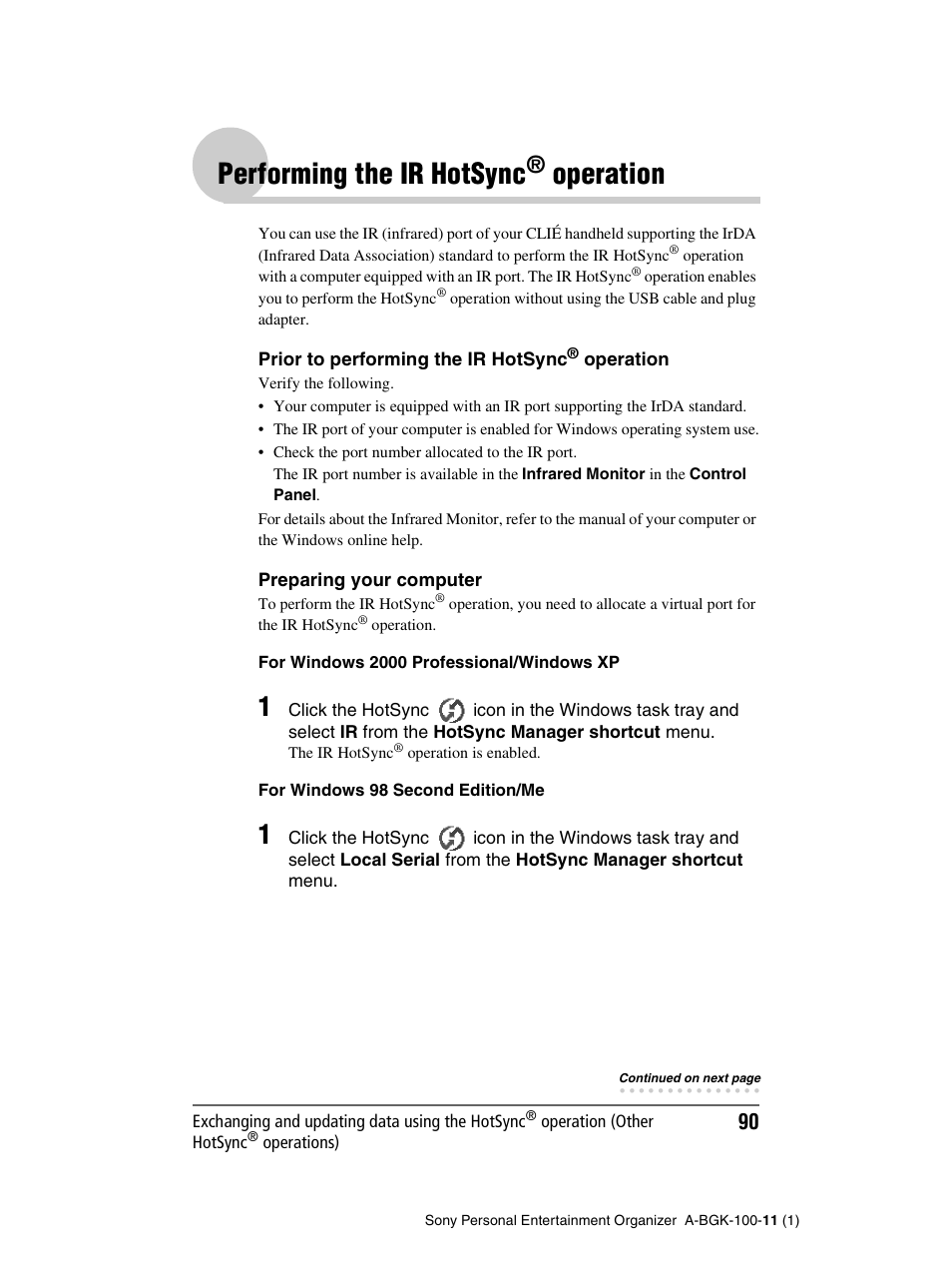 Performing the IR HotSync® operation

You can use the IR (infrared) port of your CLIÉ handheld supporting the IrDA (Infrared Data Association) standard to perform the IR HotSync® operation with a computer equipped with an IR port. The IR HotSync® operation enables you to perform the HotSync® operation without using the USB cable and plug adapter.

Prior to performing the IR HotSync® operation

Verify the following.

• Your computer is equipped with an IR port supporting the IrDA standard.
• The IR port of your computer is enabled for Windows operating system use.
• Check the port number allocated to the IR port.
The IR port number is available in the Infrared Monitor in the Control Panel.

For details about the Infrared Monitor, refer to the manual of your computer or the Windows online help.

Preparing your computer

To perform the IR HotSync® operation, you need to allocate a virtual port for the IR HotSync® operation.

For Windows 2000 Professional/Windows XP

1 Click the HotSync icon in the Windows task tray and select IR from the HotSync Manager shortcut menu.
The IR HotSync® operation is enabled.

For Windows 98 Second Edition/Me

1 Click the HotSync icon in the Windows task tray and select Local Serial from the HotSync Manager shortcut menu.

Continued on next page

Exchanging and updating data using the HotSync® operation (Other HotSync® operations)

90

Sony Personal Entertainment Organizer A-BGK-100-11 (1)